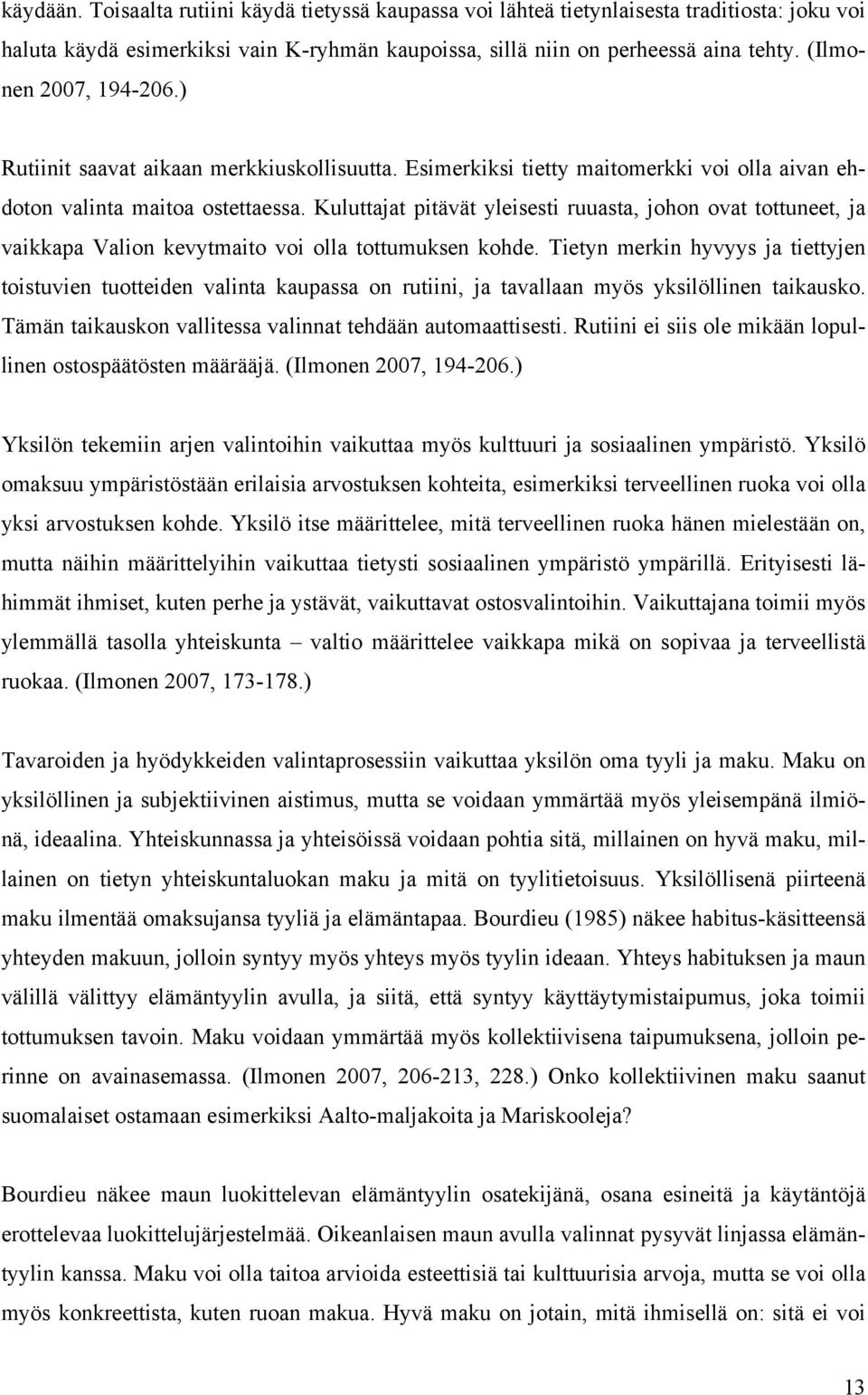 käydään. Toisaalta rutiini käydä tietyssä kaupassa voi lähteä tietynlaisesta traditiosta: joku voi haluta käydä esimerkiksi vain K-ryhmän kaupoissa, sillä niin on perheessä aina tehty. (Ilmonen 2007, 194-206.)

Rutiinit saavat aikaan merkkiuskollisuutta. Esimerkiksi tietty maitomerkki voi olla aivan ehdoton valinta maitoa ostettaessa. Kuluttajat pitävät yleisesti ruuasta, johon ovat tottuneet, ja vaikkapa Valion kevytmaito voi olla tottumuksen kohde. Tietyn merkin hyvyys ja tiettyjen toistuvien tuotteiden valinta kaupassa on rutiini, ja tavallaan myös yksilöllinen taikausko. Tämän taikauskon vallitessa valinnat tehdään automaattisesti. Rutiini ei siis ole mikään lopullinen ostospäätösten määrääjä. (Ilmonen 2007, 194-206.)

Yksilön tekemiin arjen valintoihin vaikuttaa myös kulttuuri ja sosiaalinen ympäristö. Yksilö omaksuu ympäristöstään erilaisia arvostuksen kohteita, esimerkiksi terveellinen ruoka voi olla yksi arvostuksen kohde. Yksilö itse määrittelee, mitä terveellinen ruoka hänen mielestään on, mutta näihin määrittelyihin vaikuttaa tietysti sosiaalinen ympäristö ympärillä. Erityisesti lähimmät ihmiset, kuten perhe ja ystävät, vaikuttavat ostosvalintoihin. Vaikuttajana toimii myös ylemmällä tasolla yhteiskunta – valtio määrittelee vaikkapa mikä on sopivaa ja terveellistä ruokaa. (Ilmonen 2007, 173-178.)

Tavaroiden ja hyödykkeiden valintaprosessiin vaikuttaa yksilön oma tyyli ja maku. Maku on yksilöllinen ja subjektiivinen aistimus, mutta se voidaan ymmärtää myös yleisempänä ilmiönä, ideaalina. Yhteiskunnassa ja yhteisöissä voidaan pohtia sitä, millainen on hyvä maku, millainen on tietyn yhteiskuntaluokan maku ja mitä on tyylitietoisuus. Yksilöllisenä piirteenä maku ilmentää omaksujansa tyyliä ja elämäntapaa. Bourdieu (1985) näkee habitus-käsitteensä yhteyden makuun, jolloin syntyy myös yhteys myös tyylin ideaan. Yhteys habituksen ja maun välillä välittyy elämäntyylin avulla, ja siitä, että syntyy käyttäytymistaipumus, joka toimii tottumuksen tavoin. Maku voidaan ymmärtää myös kollektiivisena taipumuksena, jolloin perinne on avainasemassa. (Ilmonen 2007, 206-213, 228.) Onko kollektiivinen maku saanut suomalaiset ostamaan esimerkiksi Aalto-maljakoita ja Mariskooleja?

Bourdieu näkee maun luokittelevan elämäntyylin osatekijänä, osana esineitä ja käytäntöjä erottelevaa luokittelujärjestelmää. Oikeanlaisen maun avulla valinnat pysyvät linjassa elämäntyylin kanssa. Maku voi olla taitoa arvioida esteettisiä tai kulttuurisia arvoja, mutta se voi olla myös konkreettista, kuten ruoan makua. Hyvä maku on jotain, mitä ihmisellä on: sitä ei voi

13